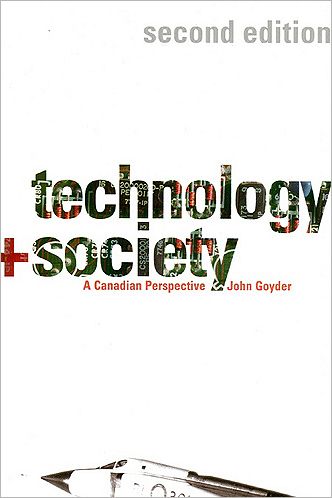 second edition

technology
+ society

A Canadian Perspective John Goyder